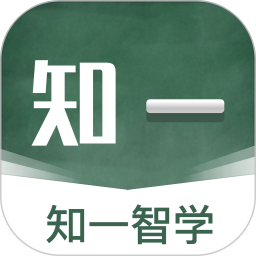 知一

知一智学